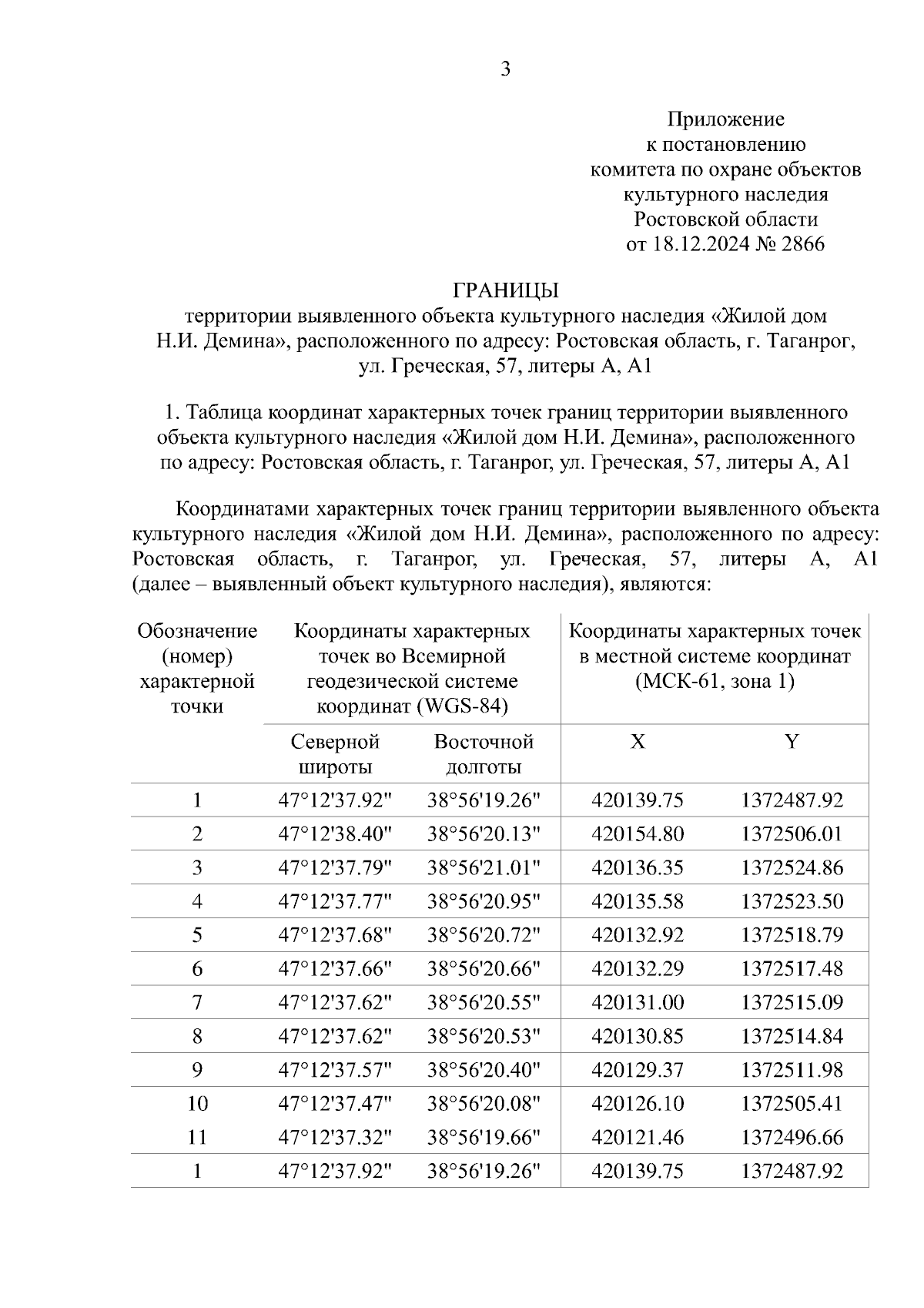 3

Приложение
к постановлению
комитета по охране объектов
культурного наследия
Ростовской области
от 18.12.2024 № 2866

ГРАНИЦЫ
территории выявленного объекта культурного наследия «Жилой дом Н.И. Демина», расположенного по адресу: Ростовская область, г. Таганрог, ул. Греческая, 57, литеры А, А1

1. Таблица координат характерных точек границ территории выявленного объекта культурного наследия «Жилой дом Н.И. Демина», расположенного по адресу: Ростовская область, г. Таганрог, ул. Греческая, 57, литеры А, А1

Координатами характерных точек границ территории выявленного объекта культурного наследия «Жилой дом Н.И. Демина», расположенного по адресу: Ростовская область, г. Таганрог, ул. Греческая, 57, литеры А, А1 (далее – выявленный объект культурного наследия), являются:

| Обозначение (номер) характерной точки | Координаты характерных точек во Всемирной геодезической системе координат (WGS-84) | | Координаты характерных точек в местной системе координат (МСК-61, зона 1) | |
|---|---|---|---|---|
| | Северной широты | Восточной долготы | X | Y |
| 1 | 47°12'37.92" | 38°56'19.26" | 420139.75 | 1372487.92 |
| 2 | 47°12'38.40" | 38°56'20.13" | 420154.80 | 1372506.01 |
| 3 | 47°12'37.79" | 38°56'21.01" | 420136.35 | 1372524.86 |
| 4 | 47°12'37.77" | 38°56'20.95" | 420135.58 | 1372523.50 |
| 5 | 47°12'37.68" | 38°56'20.72" | 420132.92 | 1372518.79 |
| 6 | 47°12'37.66" | 38°56'20.66" | 420132.29 | 1372517.48 |
| 7 | 47°12'37.62" | 38°56'20.55" | 420131.00 | 1372515.09 |
| 8 | 47°12'37.62" | 38°56'20.53" | 420130.85 | 1372514.84 |
| 9 | 47°12'37.57" | 38°56'20.40" | 420129.37 | 1372511.98 |
| 10 | 47°12'37.47" | 38°56'20.08" | 420126.10 | 1372505.41 |
| 11 | 47°12'37.32" | 38°56'19.66" | 420121.46 | 1372496.66 |
| 1 | 47°12'37.92" | 38°56'19.26" | 420139.75 | 1372487.92 |